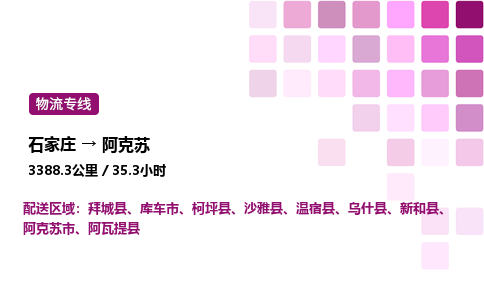 物流专线

石家庄 → 阿克苏

3388.3公里 / 35.3小时

配送区域：拜城县、库车市、柯坪县、沙雅县、温宿县、乌什县、新和县、阿克苏市、阿瓦提县